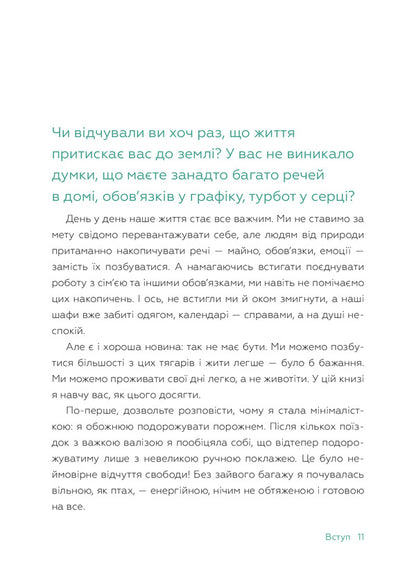 Чи відчували ви хоч раз, що життя притискає вас до землі? У вас не виникало думки, що маєте занадто багато речей в домі, обов'язків у графіку, турбот у серці?

День у день наше життя стає все важчим. Ми не ставимо за мету свідомо перевантажувати себе, але людям від природи притаманно накопичувати речі — майно, обов'язки, емоції — замість їх позбуватися. А намагаючись встигати поєднувати роботу з сім'єю та іншими обов'язками, ми навіть не помічаємо цих накопичень. І ось, не встигли ми й оком змигнути, а наші шафи вже забиті одягом, календарі — справами, а на душі неспокій.

Але є і хороша новина: так не має бути. Ми можемо позбутися більшості з цих тягарів і жити легше — було б бажання. Ми можемо проживати свої дні легко, а не животіти. У цій книзі я навчу вас, як цього досягти.

По-перше, дозвольте розповісти, чому я стала мінімалісткою: я обожнюю подорожувати порожнем. Після кількох поїздок з важкою валізою я пообіцяла собі, що відтепер подорожуватиму лише з невеликою ручною поклажею. Це було неймовірне відчуття свободи! Без зайвого багажу я почувалась вільною, як птах, — енергійною, нічим не обтяженою і готовою на все.

Вступ 11